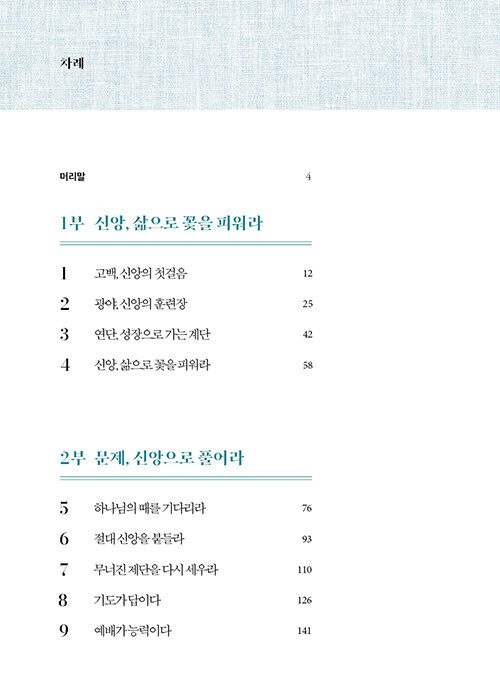 차례

머리말 4

1부 신앙, 삶으로 꽃을 피워라

1 고백, 신앙의 첫걸음 12

2 광야, 신앙의 훈련장 25

3 연단, 성장으로 가는 계단 42

4 신앙, 삶으로 꽃을 피워라 58

2부 문제, 신앙으로 풀어라

5 하나님의 때를 기다리라 76

6 절대 신앙을 붙들라 93

7 무너진 제단을 다시 세우라 110

8 기도가 답이다 126

9 예배가 능력이다 141